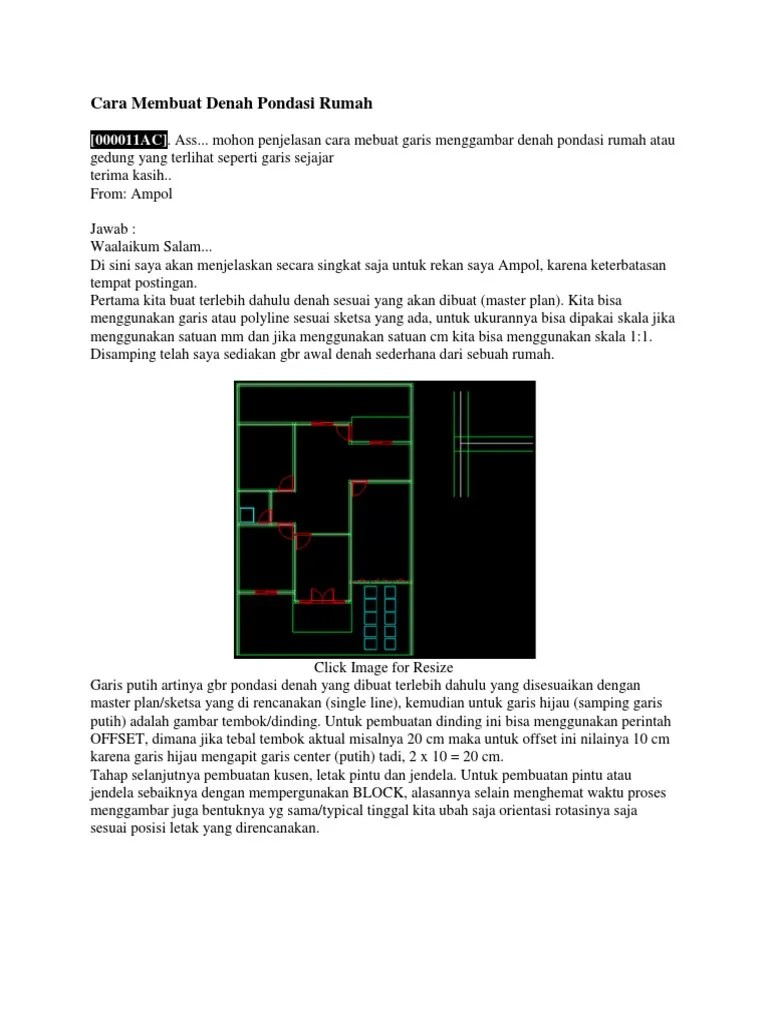 Cara Membuat Denah Pondasi Rumah

[000011AC]. Ass... mohon penjelasan cara mebuat garis menggambar denah pondasi rumah atau gedung yang terlihat seperti garis sejajar
terima kasih..
From: Ampol

Jawab :
Waalaikum Salam...
Di sini saya akan menjelaskan secara singkat saja untuk rekan saya Ampol, karena keterbatasan tempat postingan.
Pertama kita buat terlebih dahulu denah sesuai yang akan dibuat (master plan). Kita bisa menggunakan garis atau polyline sesuai sketsa yang ada, untuk ukurannya bisa dipakai skala jika menggunakan satuan mm dan jika menggunakan satuan cm kita bisa menggunakan skala 1:1.
Disamping telah saya sediakan gbr awal denah sederhana dari sebuah rumah.

Click Image for Resize
Garis putih artinya gbr pondasi denah yang dibuat terlebih dahulu yang disesuaikan dengan master plan/sketsa yang di rencanakan (single line), kemudian untuk garis hijau (samping garis putih) adalah gambar tembok/dinding. Untuk pembuatan dinding ini bisa menggunakan perintah OFFSET, dimana jika tebal tembok aktual misalnya 20 cm maka untuk offset ini nilainya 10 cm karena garis hijau mengapit garis center (putih) tadi, 2 x 10 = 20 cm.
Tahap selanjutnya pembuatan kusen, letak pintu dan jendela. Untuk pembuatan pintu atau jendela sebaiknya dengan mempergunakan BLOCK, alasannya selain menghemat waktu proses menggambar juga bentuknya yg sama/typical tinggal kita ubah saja orientasi rotasinya saja sesuai posisi letak yang direncanakan.